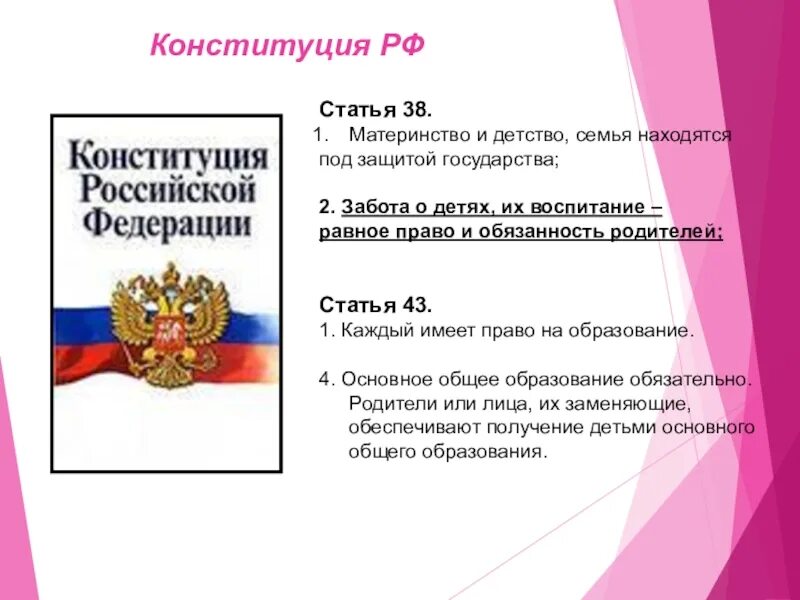 Конституция РФ

Конституция Российской Федерации

Статья 38.
1. Материнство и детство, семья находятся под защитой государства;

2. Забота о детях, их воспитание – равное право и обязанность родителей;

Статья 43.
1. Каждый имеет право на образование.

4. Основное общее образование обязательно. Родители или лица, их заменяющие, обеспечивают получение детьми основного общего образования.